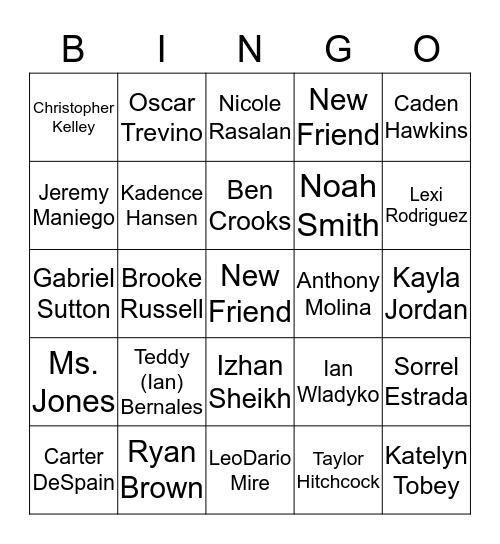 | B | I | N | G | O |
|---|---|---|---|---|
| Christopher Kelley | Oscar Trevino | Nicole Rasalan | New Friend | Caden Hawkins |
| Jeremy Maniego | Kadence Hansen | Ben Crooks | Noah Smith | Lexi Rodriguez |
| Gabriel Sutton | Brooke Russell | New Friend | Anthony Molina | Kayla Jordan |
| Ms. Jones | Teddy (Ian) Bernales | Izhan Sheikh | Ian Wladyko | Sorrel Estrada |
| Carter DeSpain | Ryan Brown | LeoDario Mire | Taylor Hitchcock | Katelyn Tobey |